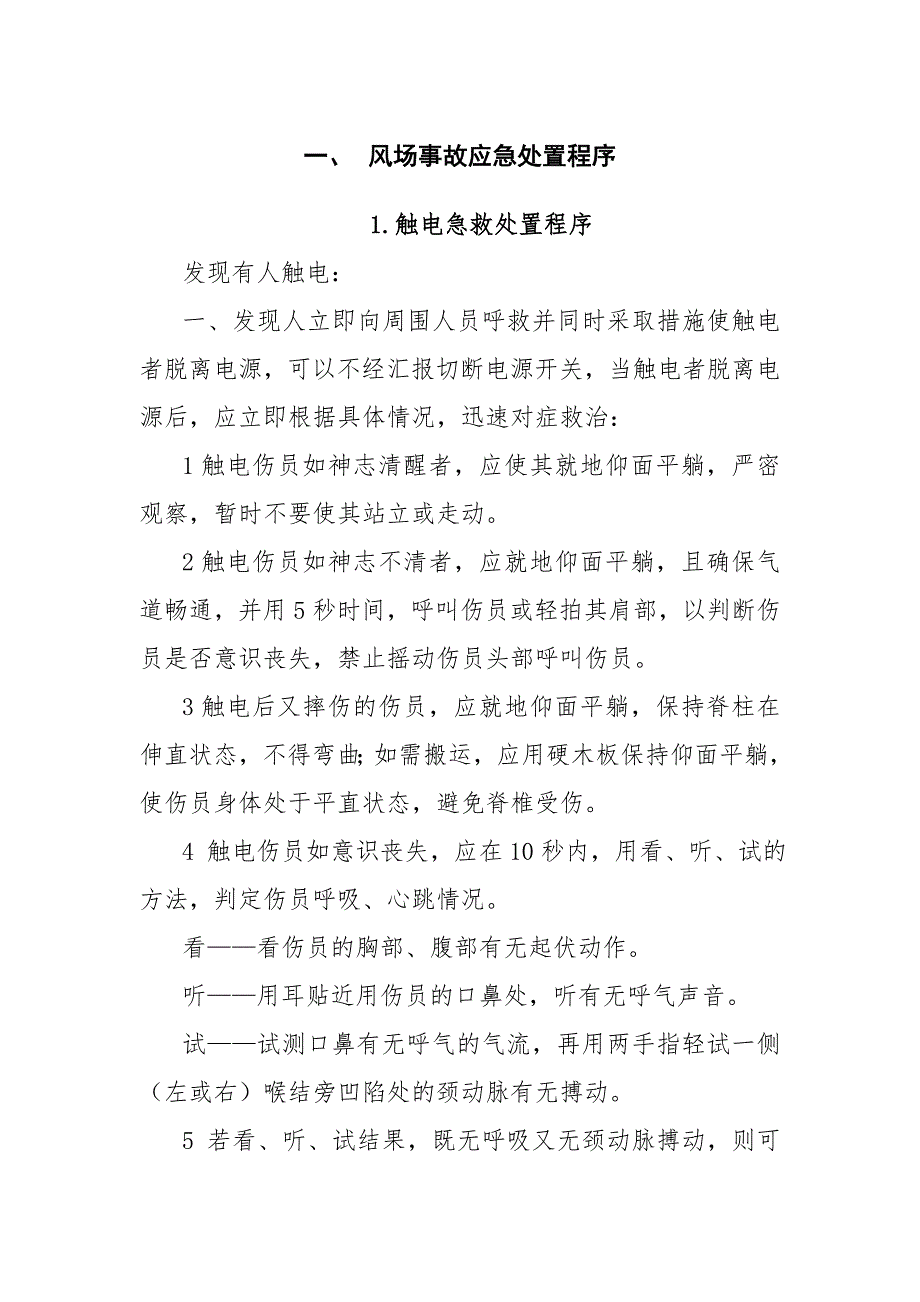 一、 风场事故应急处置程序

1.触电急救处置程序

发现有人触电：

一、发现人立即向周围人员呼救并同时采取措施使触电者脱离电源，可以不经汇报切断电源开关，当触电者脱离电源后，应立即根据具体情况，迅速对症救治：

1 触电伤员如神志清醒者，应使其就地仰面平躺，严密观察，暂时不要使其站立或走动。

2 触电伤员如神志不清者，应就地仰面平躺，且确保气道畅通，并用 5 秒时间，呼叫伤员或轻拍其肩部，以判断伤员是否意识丧失，禁止摇动伤员头部呼叫伤员。

3 触电后又摔伤的伤员，应就地仰面平躺，保持脊柱在伸直状态，不得弯曲；如需搬运，应用硬木板保持仰面平躺，使伤员身体处于平直状态，避免脊椎受伤。

4 触电伤员如意识丧失，应在 10 秒内，用看、听、试的方法，判定伤员呼吸、心跳情况。

看——看伤员的胸部、腹部有无起伏动作。

听——用耳贴近用伤员的口鼻处，听有无呼气声音。

试——试测口鼻有无呼气的气流，再用两手指轻试一侧（左或右）喉结旁凹陷处的颈动脉有无搏动。

5 若看、听、试结果，既无呼吸又无颈动脉搏动，则可